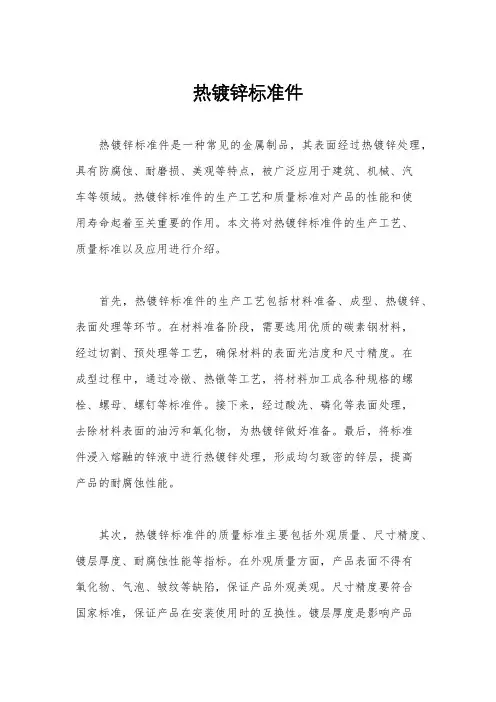 热镀锌标准件

热镀锌标准件是一种常见的金属制品，其表面经过热镀锌处理，具有防腐蚀、耐磨损、美观等特点，被广泛应用于建筑、机械、汽车等领域。热镀锌标准件的生产工艺和质量标准对产品的性能和使用寿命起着至关重要的作用。本文将对热镀锌标准件的生产工艺、质量标准以及应用进行介绍。

首先，热镀锌标准件的生产工艺包括材料准备、成型、热镀锌、表面处理等环节。在材料准备阶段，需要选用优质的碳素钢材料，经过切割、预处理等工艺，确保材料的表面光洁度和尺寸精度。在成型过程中，通过冷镦、热镦等工艺，将材料加工成各种规格的螺栓、螺母、螺钉等标准件。接下来，经过酸洗、磷化等表面处理，去除材料表面的油污和氧化物，为热镀锌做好准备。最后，将标准件浸入熔融的锌液中进行热镀锌处理，形成均匀致密的锌层，提高产品的耐腐蚀性能。

其次，热镀锌标准件的质量标准主要包括外观质量、尺寸精度、镀层厚度、耐腐蚀性能等指标。在外观质量方面，产品表面不得有氧化物、气泡、皱纹等缺陷，保证产品外观美观。尺寸精度要符合国家标准，保证产品在安装使用时的互换性。镀层厚度是影响产品